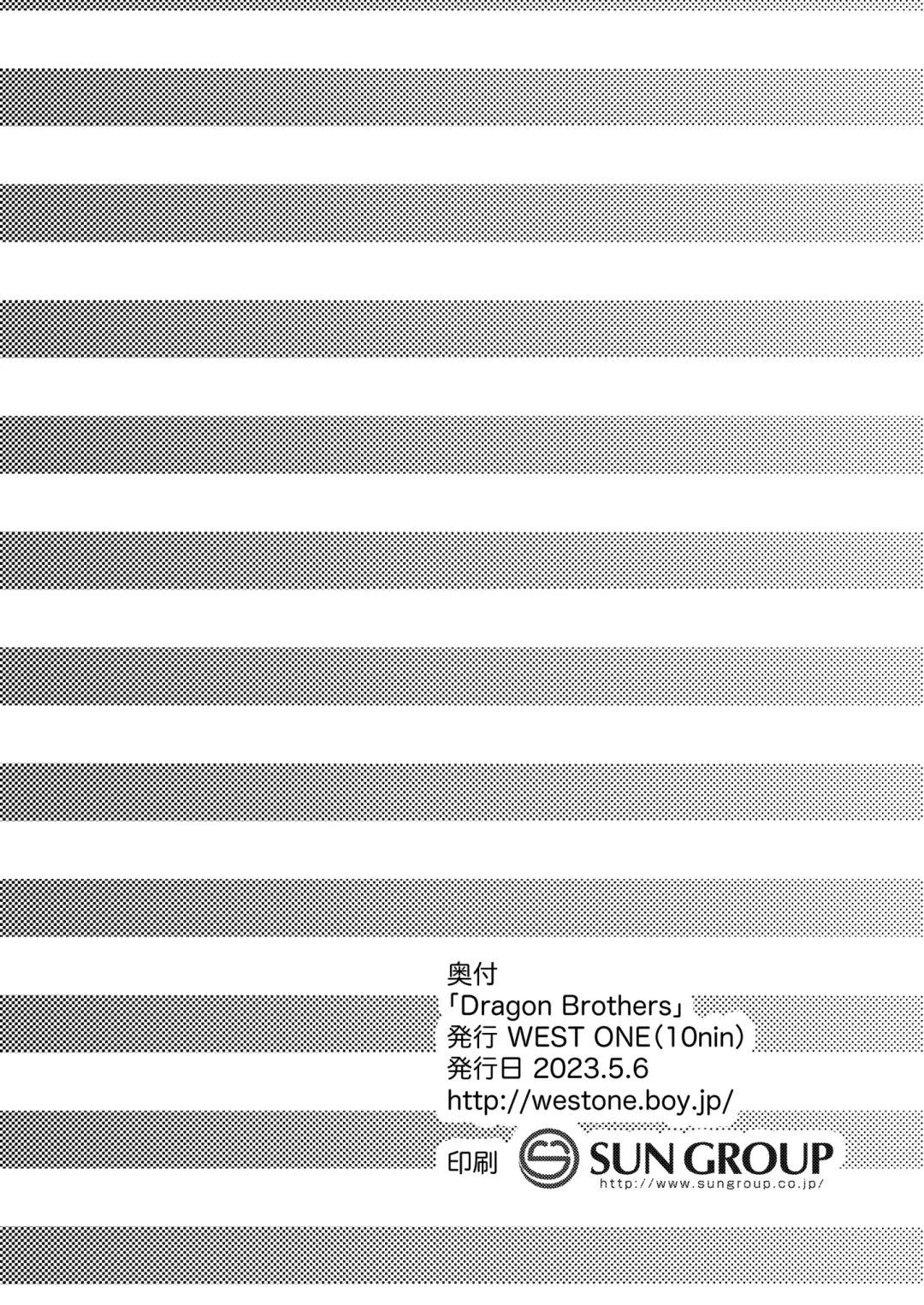 奥付
「Dragon Brothers」
発行 WEST ONE(10nin)
発行日 2023.5.6
http://westone.boy.jp/
印刷 SUN GROUP
http://www.sungroup.co.jp/